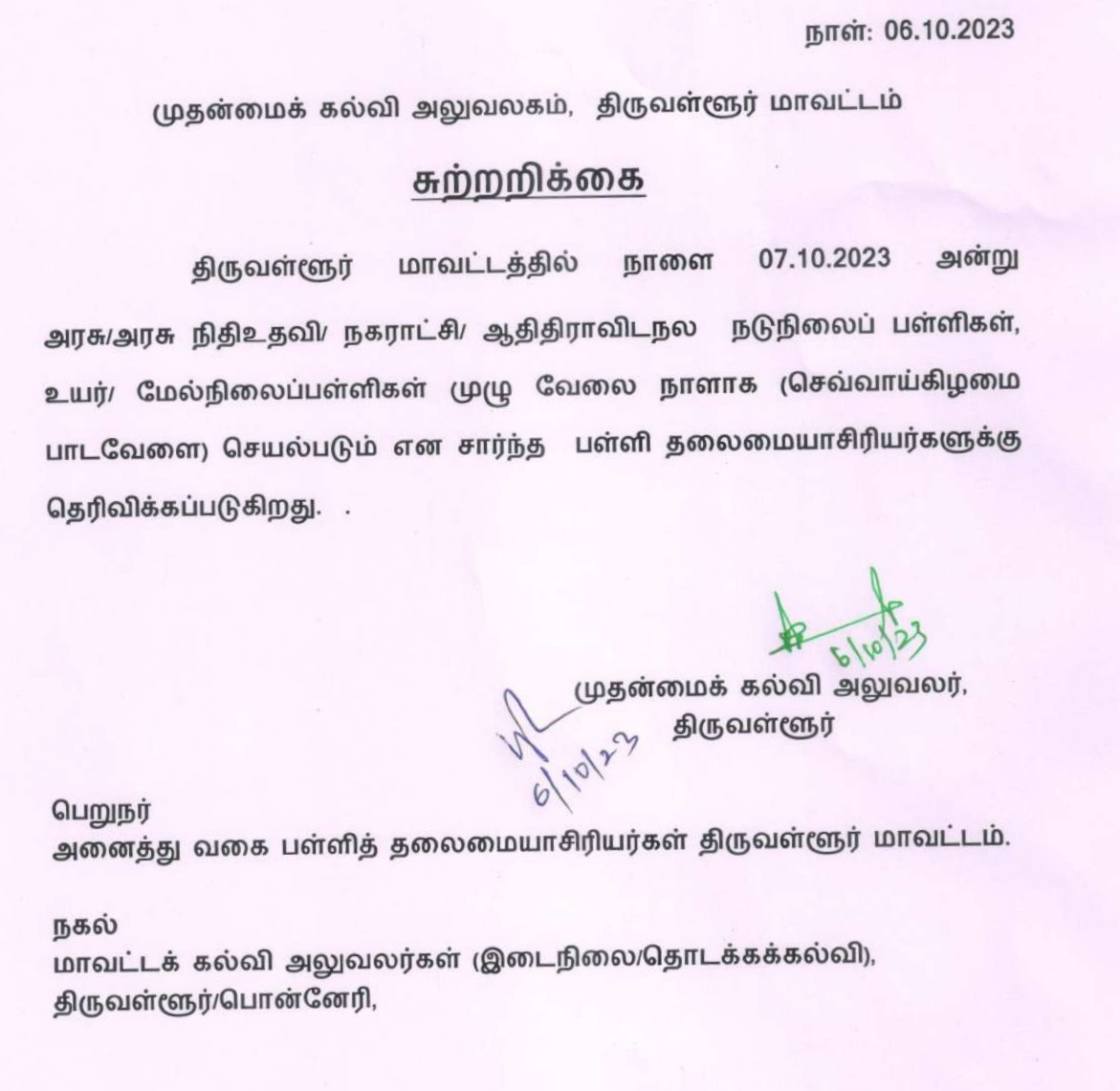 நாள்: 06.10.2023

முதன்மைக் கல்வி அலுவலகம், திருவள்ளூர் மாவட்டம்

சுற்றறிக்கை

திருவள்ளூர் மாவட்டத்தில் நாளை 07.10.2023 அன்று அரசு/அரசு நிதிஉதவி/ நகராட்சி/ ஆதிதிராவிடநல நடுநிலைப் பள்ளிகள், உயர்/ மேல்நிலைப்பள்ளிகள் முழு வேலை நாளாக (செவ்வாய்கிழமை பாடவேளை) செயல்படும் என சார்ந்த பள்ளி தலைமையாசிரியர்களுக்கு தெரிவிக்கப்படுகிறது. .

6/10/23

முதன்மைக் கல்வி அலுவலர்,
திருவள்ளூர்

6/10/23

பெறுநர்
அனைத்து வகை பள்ளித் தலைமையாசிரியர்கள் திருவள்ளூர் மாவட்டம்.

நகல்
மாவட்டக் கல்வி அலுவலர்கள் (இடைநிலை/தொடக்கக்கல்வி), திருவள்ளூர்/பொன்னேரி,